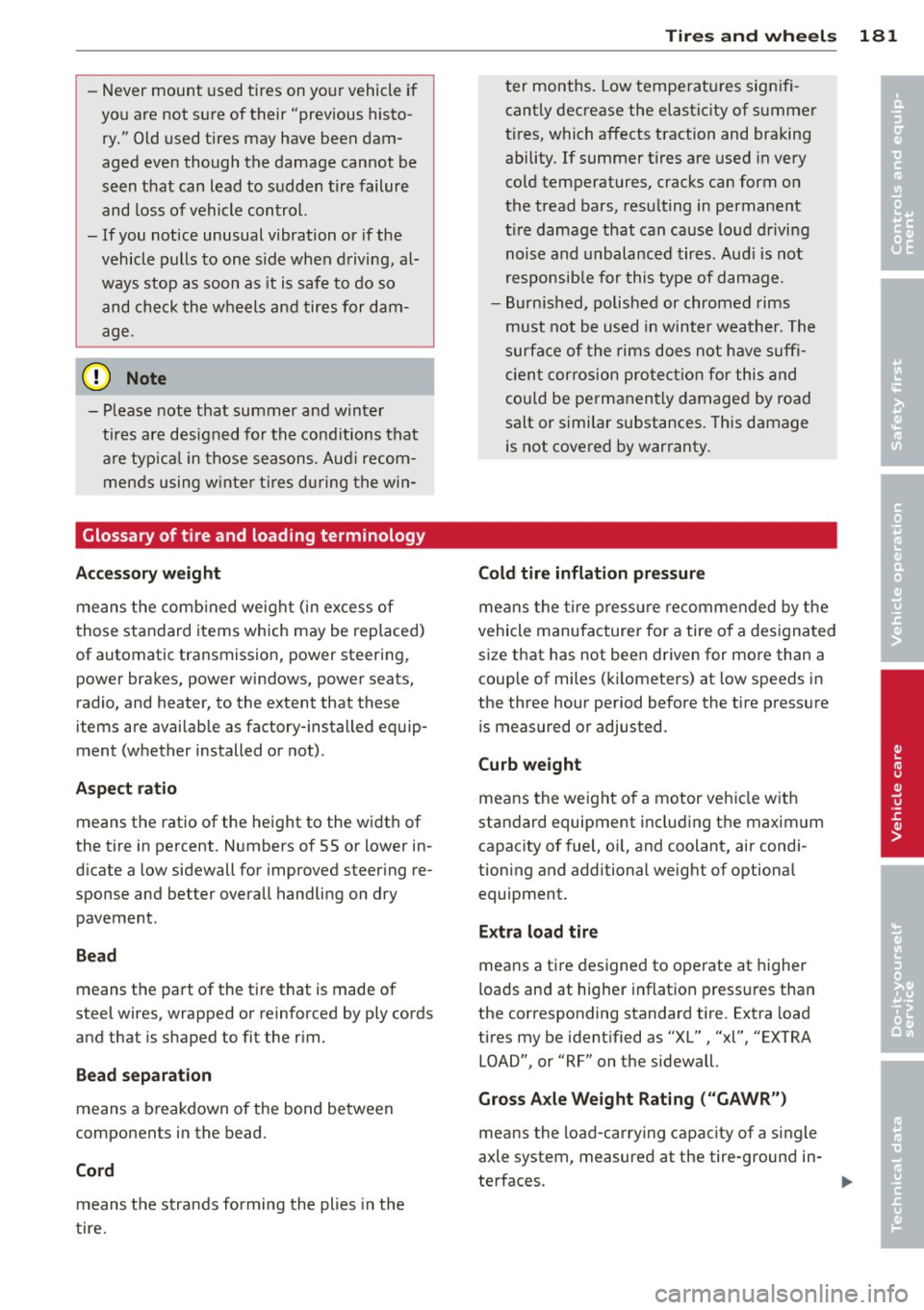 Tires and wheels 181

– Never mount used tires on your vehicle if you are not sure of their "previous history." Old used tires may have been damaged even though the damage cannot be seen that can lead to sudden tire failure and loss of vehicle control.
– If you notice unusual vibration or if the vehicle pulls to one side when driving, always stop as soon as it is safe to do so and check the wheels and tires for damage.

Note

– Please note that summer and winter tires are designed for the conditions that are typical in those seasons. Audi recommends using winter tires during the winter months. Low temperatures significantly decrease the elasticity of summer tires, which affects traction and braking ability. If summer tires are used in very cold temperatures, cracks can form on the tread bars, resulting in permanent tire damage that can cause loud driving noise and unbalanced tires. Audi is not responsible for this type of damage.
– Burnished, polished or chromed rims must not be used in winter weather. The surface of the rims does not have sufficient corrosion protection for this and could be permanently damaged by road salt or similar substances. This damage is not covered by warranty.

Glossary of tire and loading terminology

Accessory weight

means the combined weight (in excess of those standard items which may be replaced) of automatic transmission, power steering, power brakes, power windows, power seats, radio, and heater, to the extent that these items are available as factory-installed equipment (whether installed or not).

Aspect ratio

means the ratio of the height to the width of the tire in percent. Numbers of 55 or lower indicate a low sidewall for improved steering response and better overall handling on dry pavement.

Bead

means the part of the tire that is made of steel wires, wrapped or reinforced by ply cords and that is shaped to fit the rim.

Bead separation

means a breakdown of the bond between components in the bead.

Cord

means the strands forming the plies in the tire.

Cold tire inflation pressure

means the tire pressure recommended by the vehicle manufacturer for a tire of a designated size that has not been driven for more than a couple of miles (kilometers) at low speeds in the three hour period before the tire pressure is measured or adjusted.

Curb weight

means the weight of a motor vehicle with standard equipment including the maximum capacity of fuel, oil, and coolant, air conditioning and additional weight of optional equipment.

Extra load tire

means a tire designed to operate at higher loads and at higher inflation pressures than the corresponding standard tire. Extra load tires my be identified as "XL" , "xl", "EXTRA LOAD", or "RF" on the sidewall.

Gross Axle Weight Rating ("GAWR")

means the load-carrying capacity of a single axle system, measured at the tire-ground interfaces.

Controls and equipment
Safety first
Vehicle operation
Vehicle care
Do-it-yourself service
Technical data

carmanualsonline.info